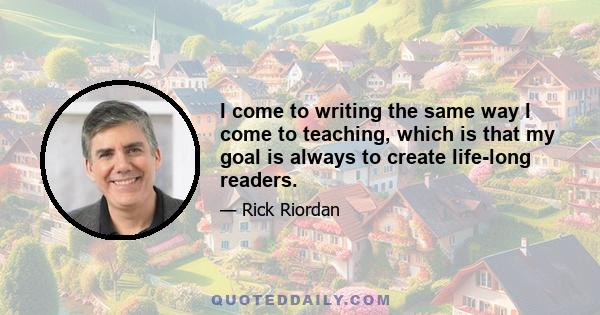 I come to writing the same way I come to teaching, which is that my goal is always to create life-long readers.

— Rick Riordan

QUOTEDDAILY.COM